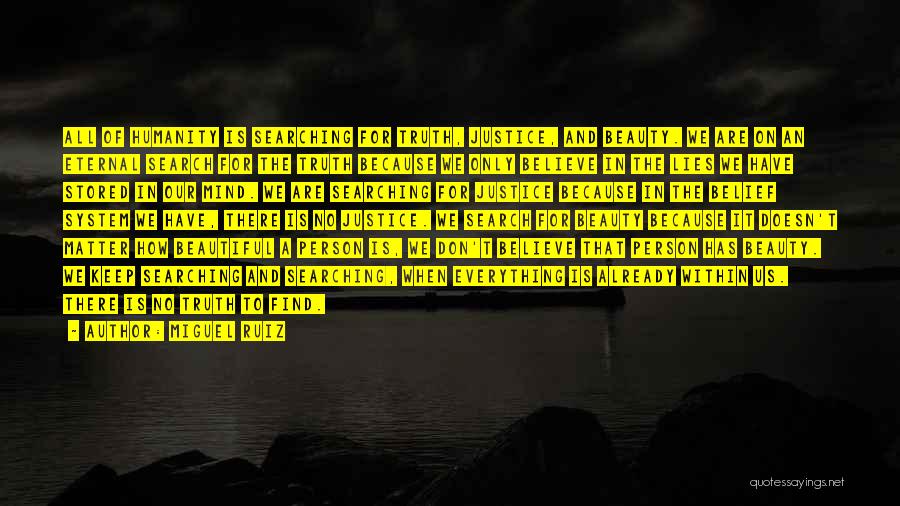 ALL OF HUMANITY IS SEARCHING FOR TRUTH, JUSTICE, AND BEAUTY. WE ARE ON AN ETERNAL SEARCH FOR THE TRUTH BECAUSE WE ONLY BELIEVE IN THE LIES WE HAVE STORED IN OUR MIND. WE ARE SEARCHING FOR JUSTICE BECAUSE IN THE BELIEF SYSTEM WE HAVE, THERE IS NO JUSTICE. WE SEARCH FOR BEAUTY BECAUSE IT DOESN'T MATTER HOW BEAUTIFUL A PERSON IS, WE DON'T BELIEVE THAT PERSON HAS BEAUTY. WE KEEP SEARCHING AND SEARCHING, WHEN EVERYTHING IS ALREADY WITHIN US. THERE IS NO TRUTH TO FIND.

- AUTHOR: MIGUEL RUIZ

quotessayings.net